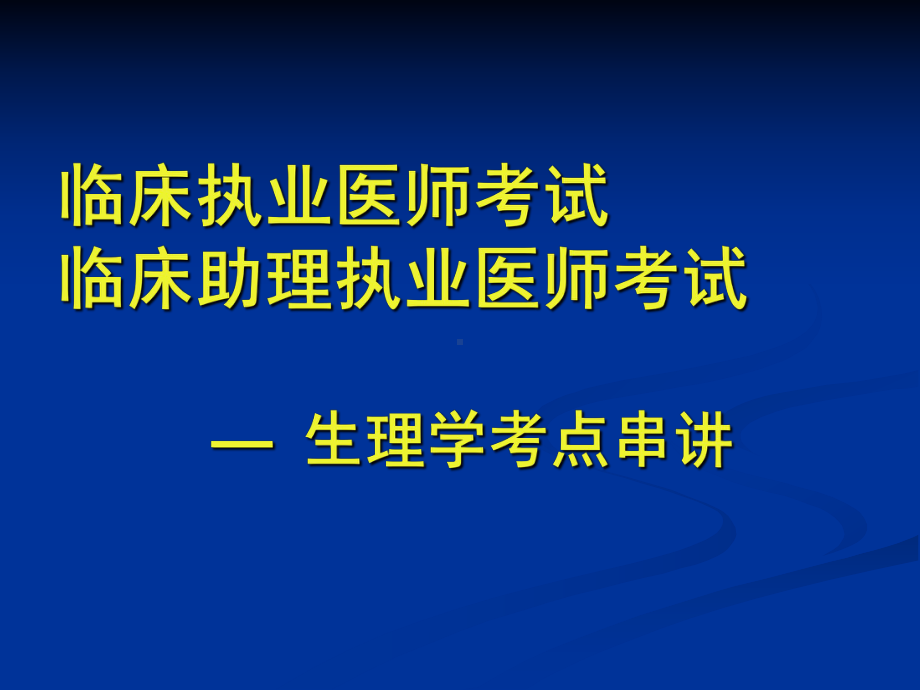 临床执业医师考试
临床助理执业医师考试

— 生理学考点串讲